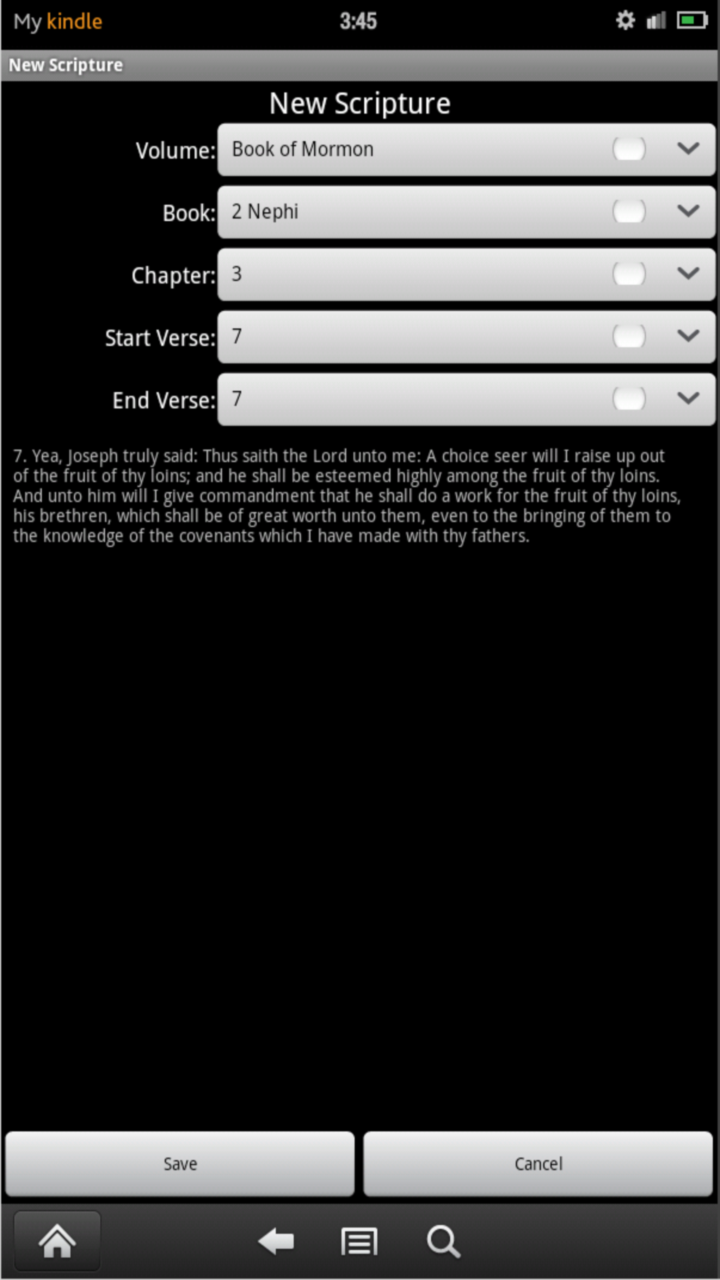 My kindle 3:45

New Scripture

New Scripture

Volume: Book of Mormon

Book: 2 Nephi

Chapter: 3

Start Verse: 7

End Verse: 7

7. Yea, Joseph truly said: Thus saith the Lord unto me: A choice seer will I raise up out of the fruit of thy loins; and he shall be esteemed highly among the fruit of thy loins. And unto him will I give commandment that he shall do a work for the fruit of thy loins, his brethren, which shall be of great worth unto them, even to the bringing of them to the knowledge of the covenants which I have made with thy fathers.

Save

Cancel